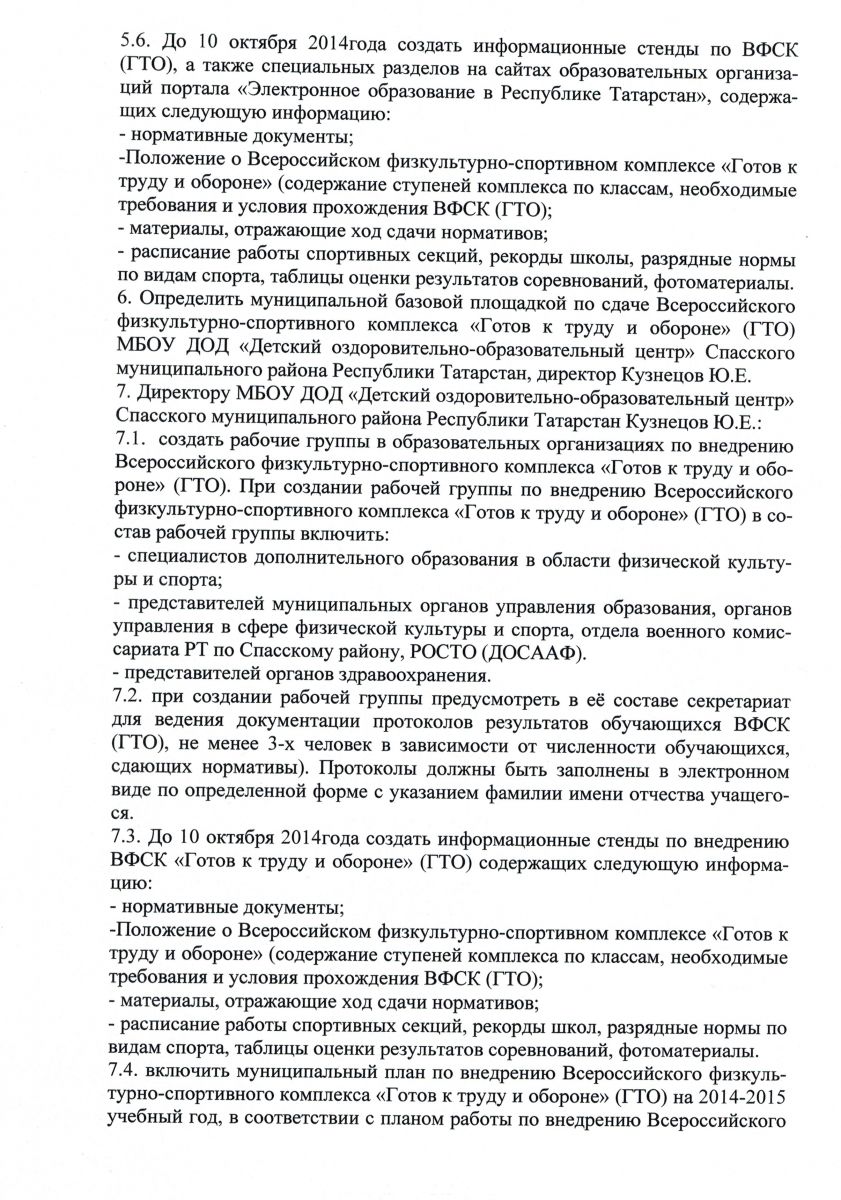 5.6. До 10 октября 2014года создать информационные стенды по ВФСК (ГТО), а также специальных разделов на сайтах образовательных организаций портала «Электронное образование в Республике Татарстан», содержащих следующую информацию:
- нормативные документы;
-Положение о Всероссийском физкультурно-спортивном комплексе «Готов к труду и обороне» (содержание ступеней комплекса по классам, необходимые требования и условия прохождения ВФСК (ГТО);
- материалы, отражающие ход сдачи нормативов;
- расписание работы спортивных секций, рекорды школы, разрядные нормы по видам спорта, таблицы оценки результатов соревнований, фотоматериалы.
6. Определить муниципальной базовой площадкой по сдаче Всероссийского физкультурно-спортивного комплекса «Готов к труду и обороне» (ГТО) МБОУ ДОД «Детский оздоровительно-образовательный центр» Спасского муниципального района Республики Татарстан, директор Кузнецов Ю.Е.
7. Директору МБОУ ДОД «Детский оздоровительно-образовательный центр» Спасского муниципального района Республики Татарстан Кузнецов Ю.Е.:
7.1. создать рабочие группы в образовательных организациях по внедрению Всероссийского физкультурно-спортивного комплекса «Готов к труду и обороне» (ГТО). При создании рабочей группы по внедрению Всероссийского физкультурно-спортивного комплекса «Готов к труду и обороне» (ГТО) в состав рабочей группы включить:
- специалистов дополнительного образования в области физической культуры и спорта;
- представителей муниципальных органов управления образования, органов управления в сфере физической культуры и спорта, отдела военного комиссариата РТ по Спасскому району, РОСТО (ДОСААФ).
- представителей органов здравоохранения.
7.2. при создании рабочей группы предусмотреть в её составе секретариат для ведения документации протоколов результатов обучающихся ВФСК (ГТО), не менее 3-х человек в зависимости от численности обучающихся, сдающих нормативы). Протоколы должны быть заполнены в электронном виде по определенной форме с указанием фамилии имени отчества учащегося.
7.3. До 10 октября 2014года создать информационные стенды по внедрению ВФСК «Готов к труду и обороне» (ГТО) содержащих следующую информацию:
- нормативные документы;
-Положение о Всероссийском физкультурно-спортивном комплексе «Готов к труду и обороне» (содержание ступеней комплекса по классам, необходимые требования и условия прохождения ВФСК (ГТО);
- материалы, отражающие ход сдачи нормативов;
- расписание работы спортивных секций, рекорды школ, разрядные нормы по видам спорта, таблицы оценки результатов соревнований, фотоматериалы.
7.4. включить муниципальный план по внедрению Всероссийского физкультурно-спортивного комплекса «Готов к труду и обороне» (ГТО) на 2014-2015 учебный год, в соответствии с планом работы по внедрению Всероссийского